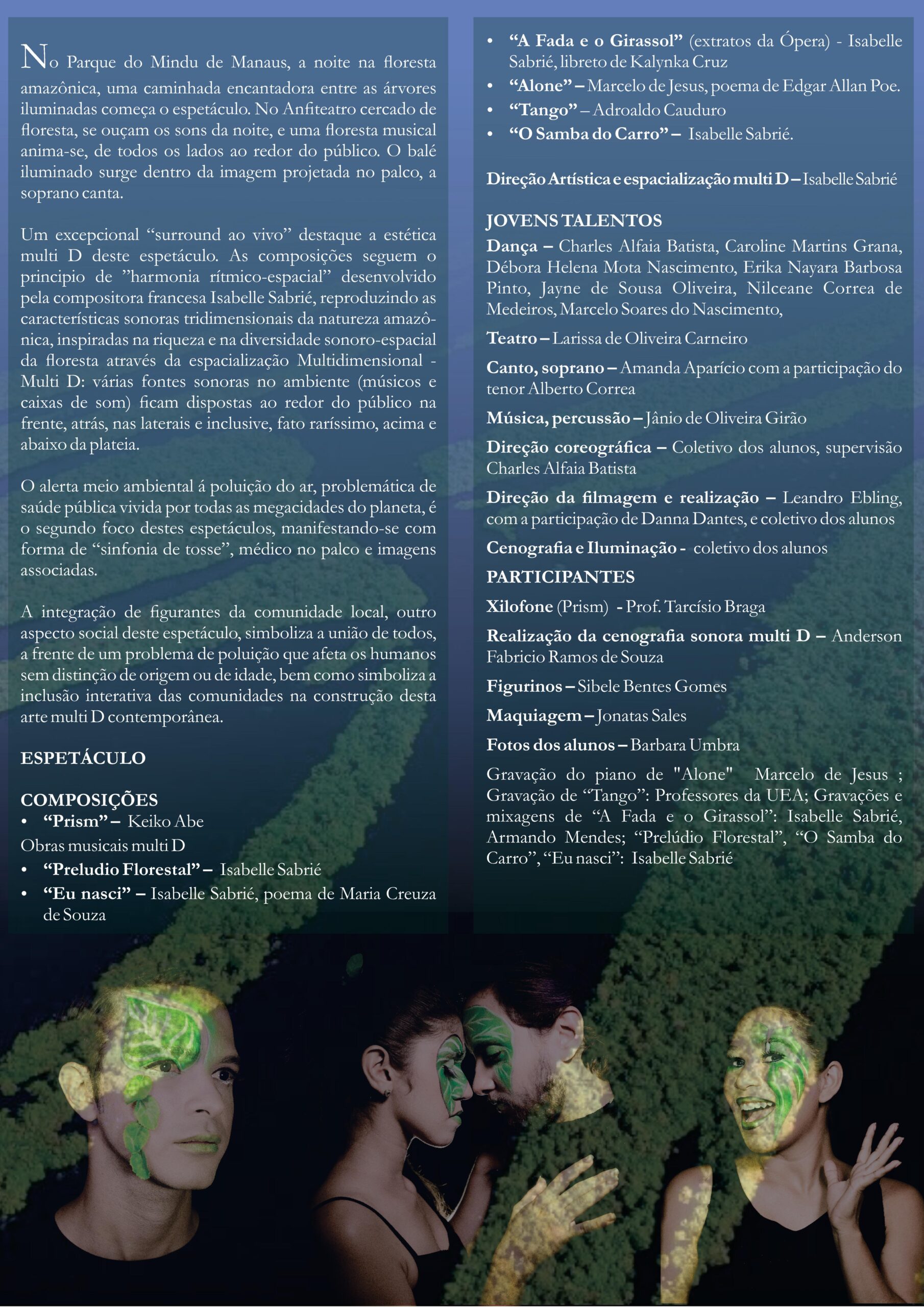 No Parque do Mindu de Manaus, a noite na floresta amazônica, uma caminhada encantadora entre as árvores iluminadas começa o espetáculo. No Anfiteatro cercado de floresta, se ouçam os sons da noite, e uma floresta musical anima-se, de todos os lados ao redor do público. O balé iluminado surge dentro da imagem projetada no palco, a soprano canta.

Um excepcional "surround ao vivo" destaque a estética multi D deste espetáculo. As composições seguem o principio de "harmonia rítmico-espacial" desenvolvido pela compositora francesa Isabelle Sabrié, reproduzindo as características sonoras tridimensionais da natureza amazônica, inspiradas na riqueza e na diversidade sonoro-espacial da floresta através da espacialização Multidimensional - Multi D: várias fontes sonoras no ambiente (músicos e caixas de som) ficam dispostas ao redor do público na frente, atrás, nas laterais e inclusive, fato raríssimo, acima e abaixo da plateia.

O alerta meio ambiental á poluição do ar, problemática de saúde pública vivida por todas as megacidades do planeta, é o segundo foco destes espetáculos, manifestando-se com forma de "sinfonia de tosse", médico no palco e imagens associadas.

A integração de figurantes da comunidade local, outro aspecto social deste espetáculo, simboliza a união de todos, a frente de um problema de poluição que afeta os humanos sem distinção de origem ou de idade, bem como simboliza a inclusão interativa das comunidades na construção desta arte multi D contemporânea.

ESPETÁCULO

COMPOSIÇÕES
• "Prism" – Keiko Abe
Obras musicais multi D
• "Preludio Florestal" – Isabelle Sabrié
• "Eu nasci" – Isabelle Sabrié, poema de Maria Creuza de Souza
• "A Fada e o Girassol" (extratos da Ópera) - Isabelle Sabrié, libreto de Kalynka Cruz
• "Alone" – Marcelo de Jesus, poema de Edgar Allan Poe.
• "Tango" – Adroaldo Cauduro
• "O Samba do Carro" – Isabelle Sabrié.

Direção Artística e espacialização multi D – Isabelle Sabrié

JOVENS TALENTOS
Dança – Charles Alfaia Batista, Caroline Martins Grana, Débora Helena Mota Nascimento, Erika Nayara Barbosa Pinto, Jayne de Sousa Oliveira, Nilceane Correa de Medeiros, Marcelo Soares do Nascimento,

Teatro – Larissa de Oliveira Carneiro

Canto, soprano – Amanda Aparício com a participação do tenor Alberto Correa

Música, percussão – Jânio de Oliveira Girão

Direção coreográfica – Coletivo dos alunos, supervisão Charles Alfaia Batista

Direção da filmagem e realização – Leandro Ebling, com a participação de Danna Dantes, e coletivo dos alunos

Cenografia e Iluminação - coletivo dos alunos

PARTICIPANTES
Xilofone (Prism) - Prof. Tarcísio Braga

Realização da cenografia sonora multi D – Anderson Fabricio Ramos de Souza

Figurinos – Sibele Bentes Gomes

Maquiagem – Jonatas Sales

Fotos dos alunos – Barbara Umbra

Gravação do piano de "Alone" Marcelo de Jesus ; Gravação de "Tango": Professores da UEA; Gravações e mixagens de "A Fada e o Girassol": Isabelle Sabrié, Armando Mendes; "Prelúdio Florestal", "O Samba do Carro", "Eu nasci": Isabelle Sabrié